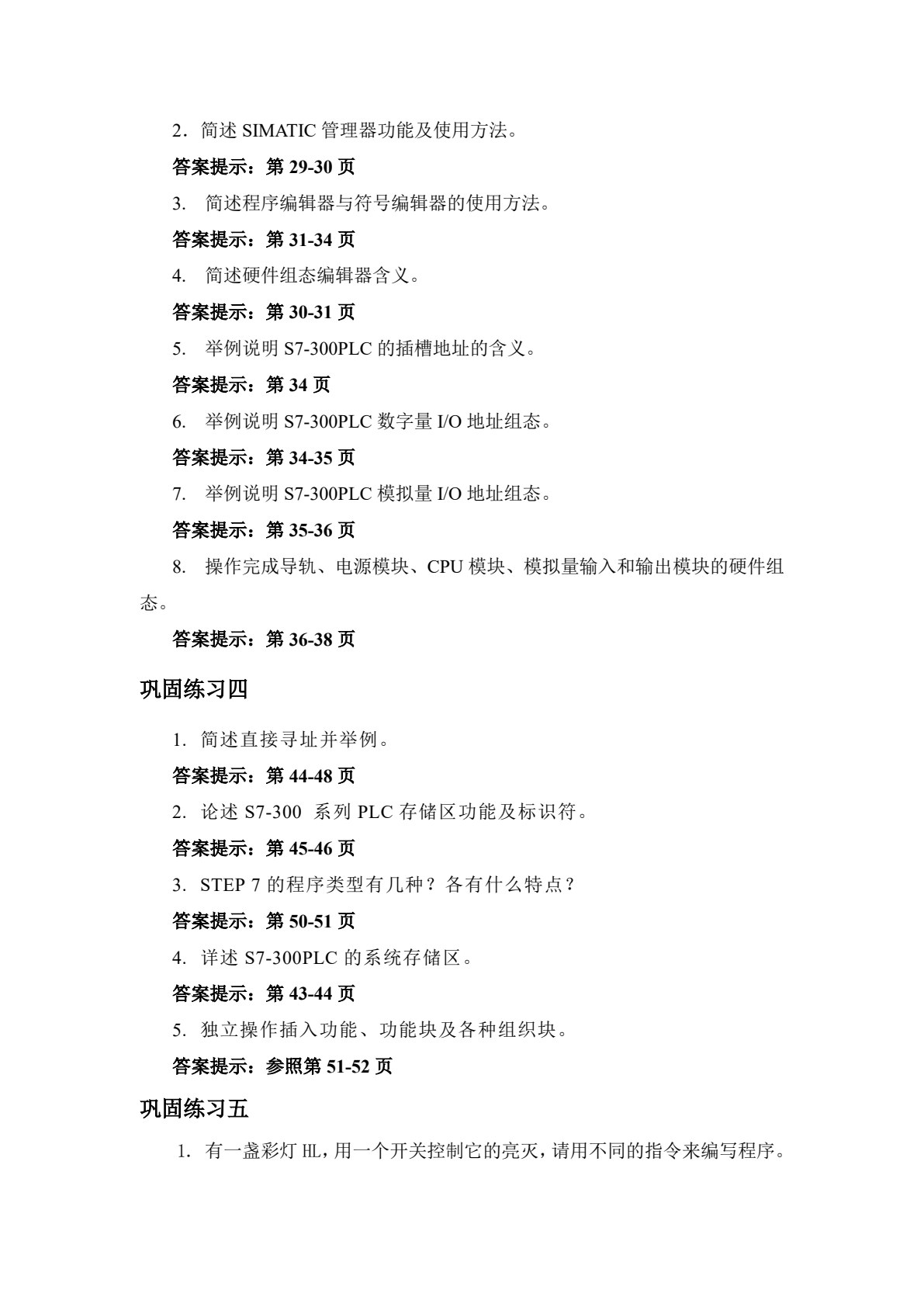 2．简述 SIMATIC 管理器功能及使用方法。

答案提示：第 29-30 页

3. 简述程序编辑器与符号编辑器的使用方法。

答案提示：第 31-34 页

4. 简述硬件组态编辑器含义。

答案提示：第 30-31 页

5. 举例说明 S7-300PLC 的插槽地址的含义。

答案提示：第 34 页

6. 举例说明 S7-300PLC 数字量 I/O 地址组态。

答案提示：第 34-35 页

7. 举例说明 S7-300PLC 模拟量 I/O 地址组态。

答案提示：第 35-36 页

8. 操作完成导轨、电源模块、CPU 模块、模拟量输入和输出模块的硬件组态。

答案提示：第 36-38 页

巩固练习四

1. 简述直接寻址并举例。

答案提示：第 44-48 页

2. 论述 S7-300 系列 PLC 存储区功能及标识符。

答案提示：第 45-46 页

3. STEP 7 的程序类型有几种？各有什么特点？

答案提示：第 50-51 页

4. 详述 S7-300PLC 的系统存储区。

答案提示：第 43-44 页

5. 独立操作插入功能、功能块及各种组织块。

答案提示：参照第 51-52 页

巩固练习五

1. 有一盏彩灯 HL，用一个开关控制它的亮灭，请用不同的指令来编写程序。